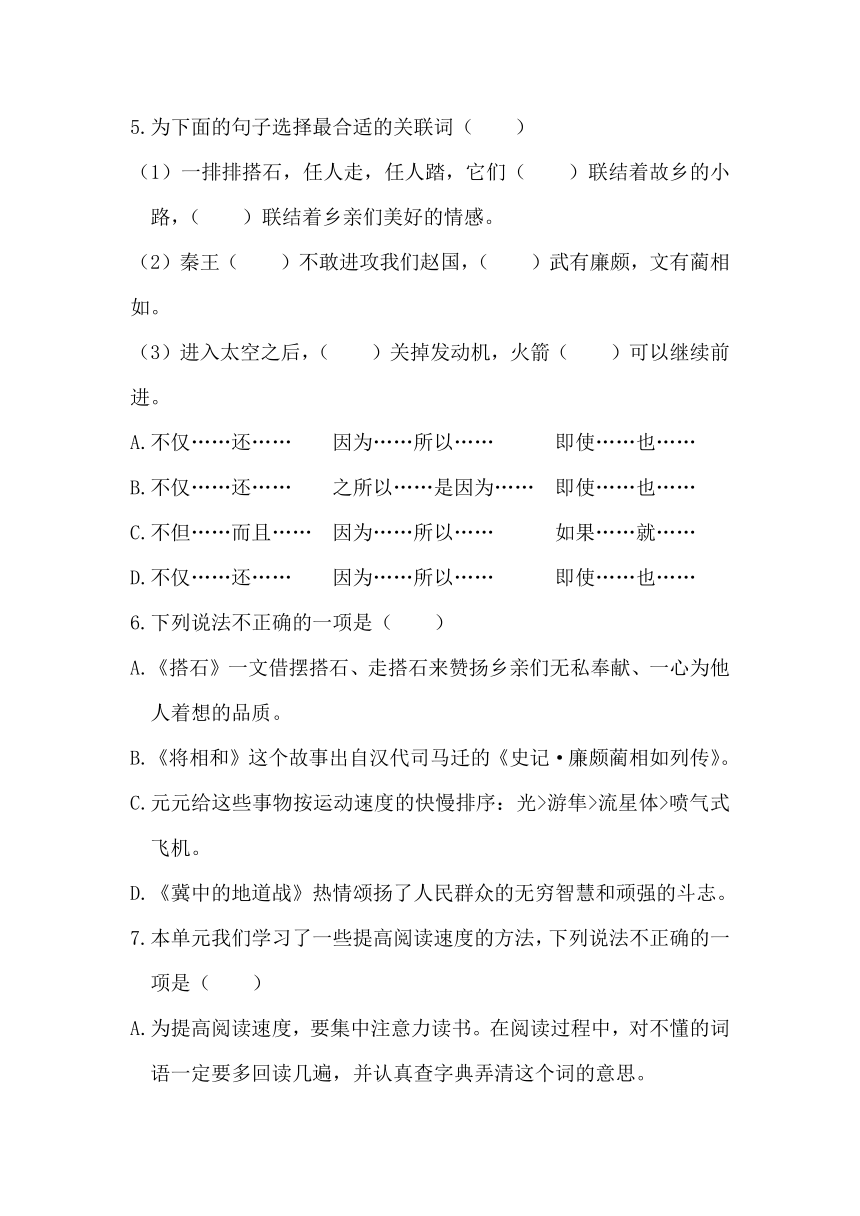 5.为下面的句子选择最合适的关联词（　　）

（1）一排排搭石，任人走，任人踏，它们（　　）联结着故乡的小路，（　　）联结着乡亲们美好的情感。

（2）秦王（　　）不敢进攻我们赵国，（　　）武有廉颇，文有蔺相如。

（3）进入太空之后，（　　）关掉发动机，火箭（　　）可以继续前进。

A.不仅……还……　　因为……所以……　　即使……也……

B.不仅……还……　　之所以……是因为……　　即使……也……

C.不但……而且……　　因为……所以……　　如果……就……

D.不仅……还……　　因为……所以……　　即使……也……

6.下列说法不正确的一项是（　　）

A.《搭石》一文借摆搭石、走搭石来赞扬乡亲们无私奉献、一心为他人着想的品质。

B.《将相和》这个故事出自汉代司马迁的《史记·廉颇蔺相如列传》。

C.元元给这些事物按运动速度的快慢排序：光>游隼>流星体>喷气式飞机。

D.《冀中的地道战》热情颂扬了人民群众的无穷智慧和顽强的斗志。

7.本单元我们学习了一些提高阅读速度的方法，下列说法不正确的一项是（　　）

A.为提高阅读速度，要集中注意力读书。在阅读过程中，对不懂的词语一定要多回读几遍，并认真查字典弄清这个词的意思。